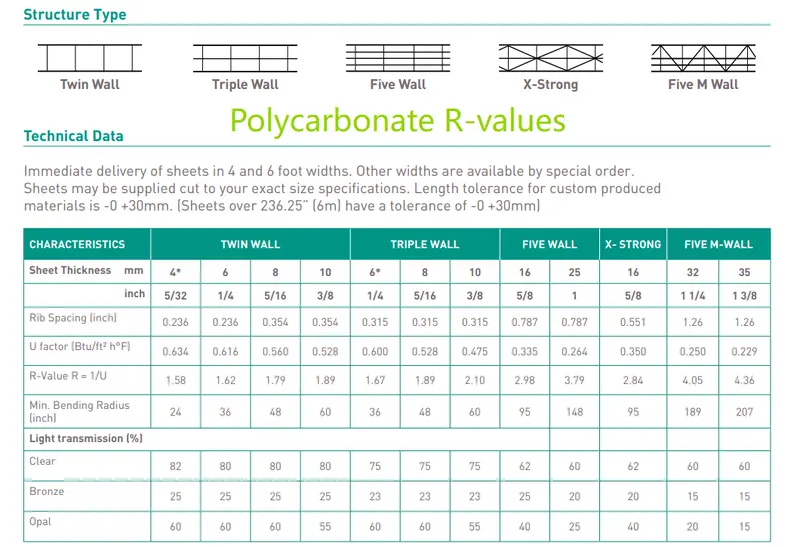 Structure Type

Twin Wall
Triple Wall
Five Wall
X-Strong
Five M Wall

Polycarbonate R-values

Technical Data

Immediate delivery of sheets in 4 and 6 foot widths. Other widths are available by special order. Sheets may be supplied cut to your exact size specifications. Length tolerance for custom produced materials is -0 +30mm. (Sheets over 236.25" (6m) have a tolerance of -0 +30mm)

| CHARACTERISTICS | TWIN WALL | | | | TRIPLE WALL | | | FIVE WALL | | X- STRONG | FIVE M-WALL | |
|---|---|---|---|---|---|---|---|---|---|---|---|---|
| Sheet Thickness mm | 4* | 6 | 8 | 10 | 6* | 8 | 10 | 16 | 25 | 16 | 32 | 35 |
| inch | 5/32 | 1/4 | 5/16 | 3/8 | 1/4 | 5/16 | 3/8 | 5/8 | 1 | 5/8 | 1 1/4 | 1 3/8 |
| Rib Spacing (inch) | 0.236 | 0.236 | 0.354 | 0.354 | 0.315 | 0.315 | 0.315 | 0.787 | 0.787 | 0.551 | 1.26 | 1.26 |
| U factor (Btu/ft² h°F) | 0.634 | 0.616 | 0.560 | 0.528 | 0.600 | 0.528 | 0.475 | 0.335 | 0.264 | 0.350 | 0.250 | 0.229 |
| R-Value R = 1/U | 1.58 | 1.62 | 1.79 | 1.89 | 1.67 | 1.89 | 2.10 | 2.98 | 3.79 | 2.84 | 4.05 | 4.36 |
| Min. Bending Radius (inch) | 24 | 36 | 48 | 60 | 36 | 48 | 60 | 95 | 148 | 95 | 189 | 207 |
| Light transmission (%) | | | | | | | | | | | | |
| Clear | 82 | 80 | 80 | 80 | 75 | 75 | 75 | 62 | 60 | 62 | 60 | 60 |
| Bronze | 25 | 25 | 25 | 25 | 23 | 23 | 23 | 25 | 20 | 20 | 15 | 15 |
| Opal | 60 | 60 | 60 | 55 | 60 | 60 | 55 | 40 | 25 | 40 | 20 | 15 |